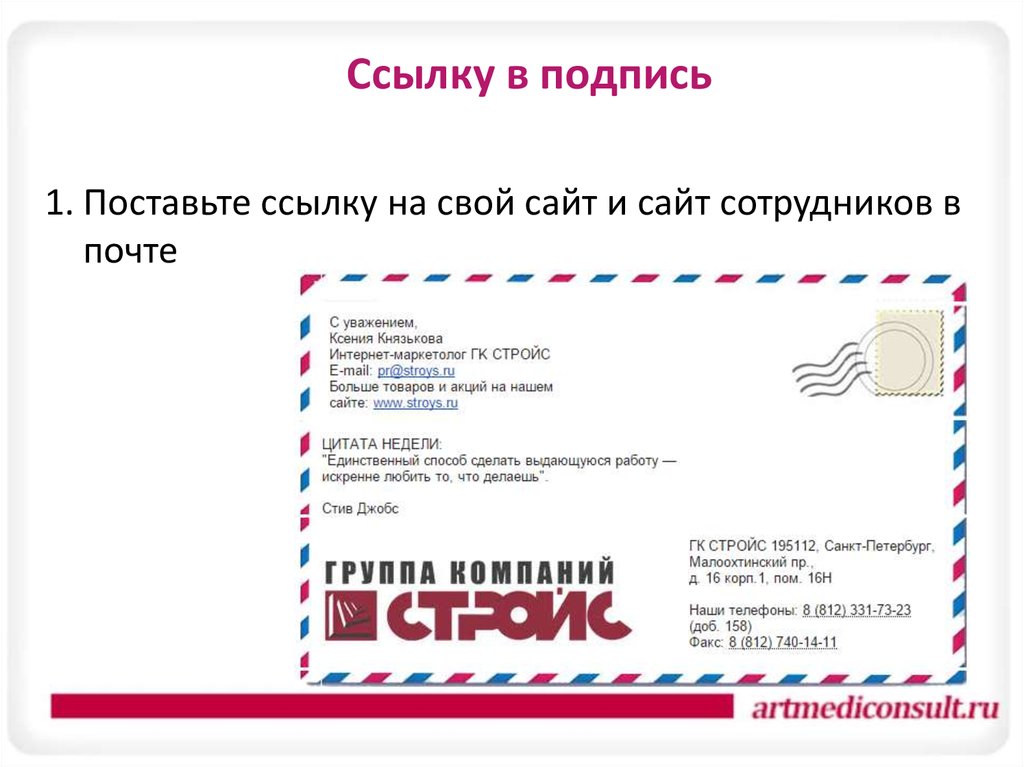 Ссылку в подпись

1. Поставьте ссылку на свой сайт и сайт сотрудников в почте

С уважением,
Ксения Князькова
Интернет-маркетолог ГК СТРОЙС
E-mail: pr@stroys.ru
Больше товаров и акций на нашем сайте: www.stroys.ru

ЦИТАТА НЕДЕЛИ:
"Единственный способ сделать выдающуюся работу — искренне любить то, что делаешь".

Стив Джобс

ГРУППА КОМПАНИЙ
СТРОЙС

ГК СТРОЙС 195112, Санкт-Петербург, Малоохтинский пр., д. 16 корп.1, пом. 16Н

Наши телефоны: 8 (812) 331-73-23 (доб. 158)
Факс: 8 (812) 740-14-11

artmediconsult.ru